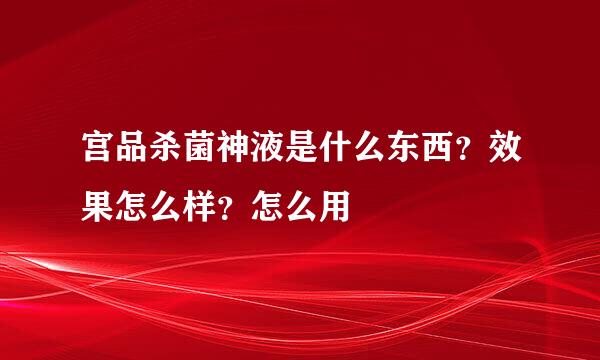 宫品杀菌神液是什么东西？效果怎么样？怎么用